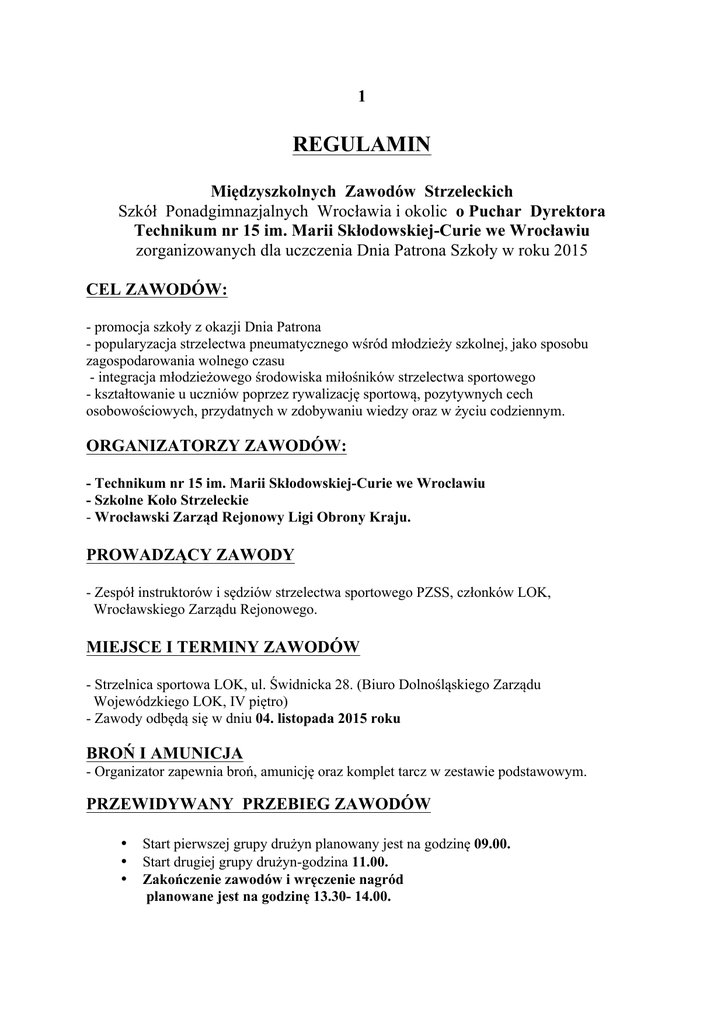 1

REGULAMIN

Międzyszkolnych Zawodów Strzeleckich
Szkół Ponadgimnazjalnych Wrocławia i okolic o Puchar Dyrektora
Technikum nr 15 im. Marii Skłodowskiej-Curie we Wrocławiu
zorganizowanych dla uczczenia Dnia Patrona Szkoły w roku 2015

CEL ZAWODÓW:

- promocja szkoły z okazji Dnia Patrona
- popularyzacja strzelectwa pneumatycznego wśród młodzieży szkolnej, jako sposobu zagospodarowania wolnego czasu
- integracja młodzieżowego środowiska miłośników strzelectwa sportowego
- kształtowanie u uczniów poprzez rywalizację sportową, pozytywnych cech osobowościowych, przydatnych w zdobywaniu wiedzy oraz w życiu codziennym.

ORGANIZATORZY ZAWODÓW:

- Technikum nr 15 im. Marii Skłodowskiej-Curie we Wrocławiu
- Szkolne Koło Strzeleckie
- Wrocławski Zarząd Rejonowy Ligi Obrony Kraju.

PROWADZĄCY ZAWODY

- Zespół instruktorów i sędziów strzelectwa sportowego PZSS, członków LOK, Wrocławskiego Zarządu Rejonowego.

MIEJSCE I TERMINY ZAWODÓW

- Strzelnica sportowa LOK, ul. Świdnicka 28. (Biuro Dolnośląskiego Zarządu Wojewódzkiego LOK, IV piętro)
- Zawody odbędą się w dniu 04. listopada 2015 roku

BROŃ I AMUNICJA
- Organizator zapewnia broń, amunicję oraz komplet tarcz w zestawie podstawowym.

PRZEWIDYWANY PRZEBIEG ZAWODÓW

• Start pierwszej grupy drużyn planowany jest na godzinę 09.00.
• Start drugiej grupy drużyn-godzina 11.00.
• Zakończenie zawodów i wręczenie nagród planowane jest na godzinę 13.30- 14.00.